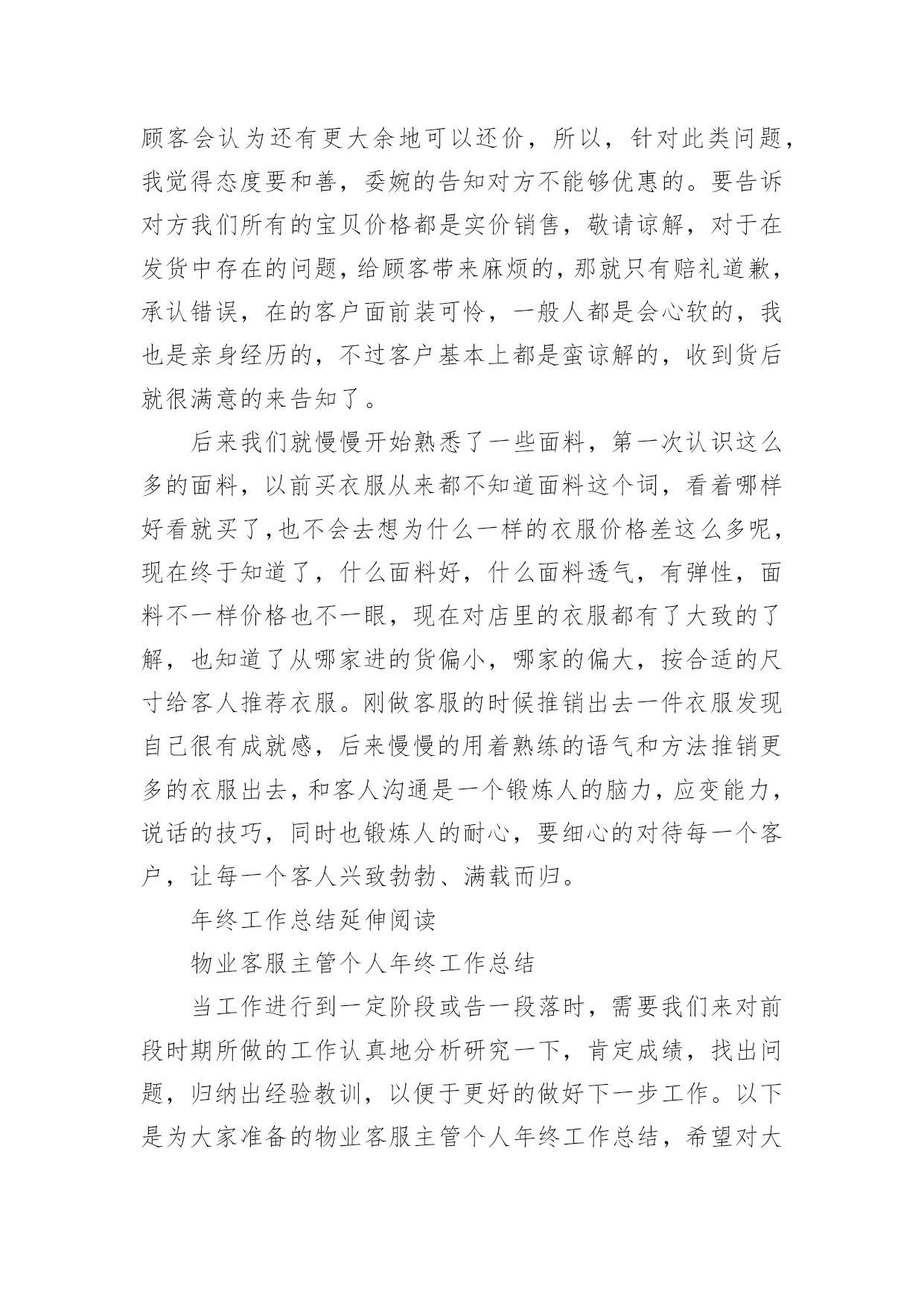 顾客会认为还有更大余地可以还价，所以，针对此类问题，我觉得态度要和善，委婉的告知对方不能够优惠的。要告诉对方我们所有的宝贝价格都是实价销售，敬请谅解，对于在发货中存在的问题，给顾客带来麻烦的，那就只有赔礼道歉，承认错误，在的客户面前装可怜，一般人都是会心软的，我也是亲身经历的，不过客户基本上都是蛮谅解的，收到货后就很满意的来告知了。

后来我们就慢慢开始熟悉了一些面料，第一次认识这么多的面料，以前买衣服从来都不知道面料这个词，看着哪样好看就买了，也不会去想为什么一样的衣服价格差这么多呢，现在终于知道了，什么面料好，什么面料透气，有弹性，面料不一样价格也不一眼，现在对店里的衣服都有了大致的了解，也知道了从哪家进的货偏小，哪家的偏大，按合适的尺寸给客人推荐衣服。刚做客服的时候推销出去一件衣服发现自己很有成就感，后来慢慢的用着熟练的语气和方法推销更多的衣服出去，和客人沟通是一个锻炼人的脑力，应变能力，说话的技巧，同时也锻炼人的耐心，要细心的对待每一个客户，让每一个客人兴致勃勃、满载而归。

年终工作总结延伸阅读

物业客服主管个人年终工作总结

当工作进行到一定阶段或告一段落时，需要我们来对前段时期所做的工作认真地分析研究一下，肯定成绩，找出问题，归纳出经验教训，以便于更好的做好下一步工作。以下是为大家准备的物业客服主管个人年终工作总结，希望对大